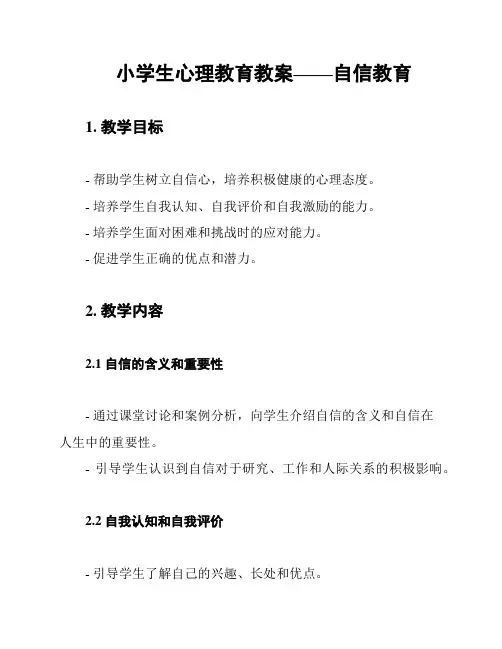 小学生心理教育教案——自信教育

1. 教学目标

- 帮助学生树立自信心，培养积极健康的心理态度。
- 培养学生自我认知、自我评价和自我激励的能力。
- 培养学生面对困难和挑战时的应对能力。
- 促进学生正确的优点和潜力。

2. 教学内容

2.1 自信的含义和重要性

- 通过课堂讨论和案例分析，向学生介绍自信的含义和自信在人生中的重要性。
- 引导学生认识到自信对于研究、工作和人际关系的积极影响。

2.2 自我认知和自我评价

- 引导学生了解自己的兴趣、长处和优点。